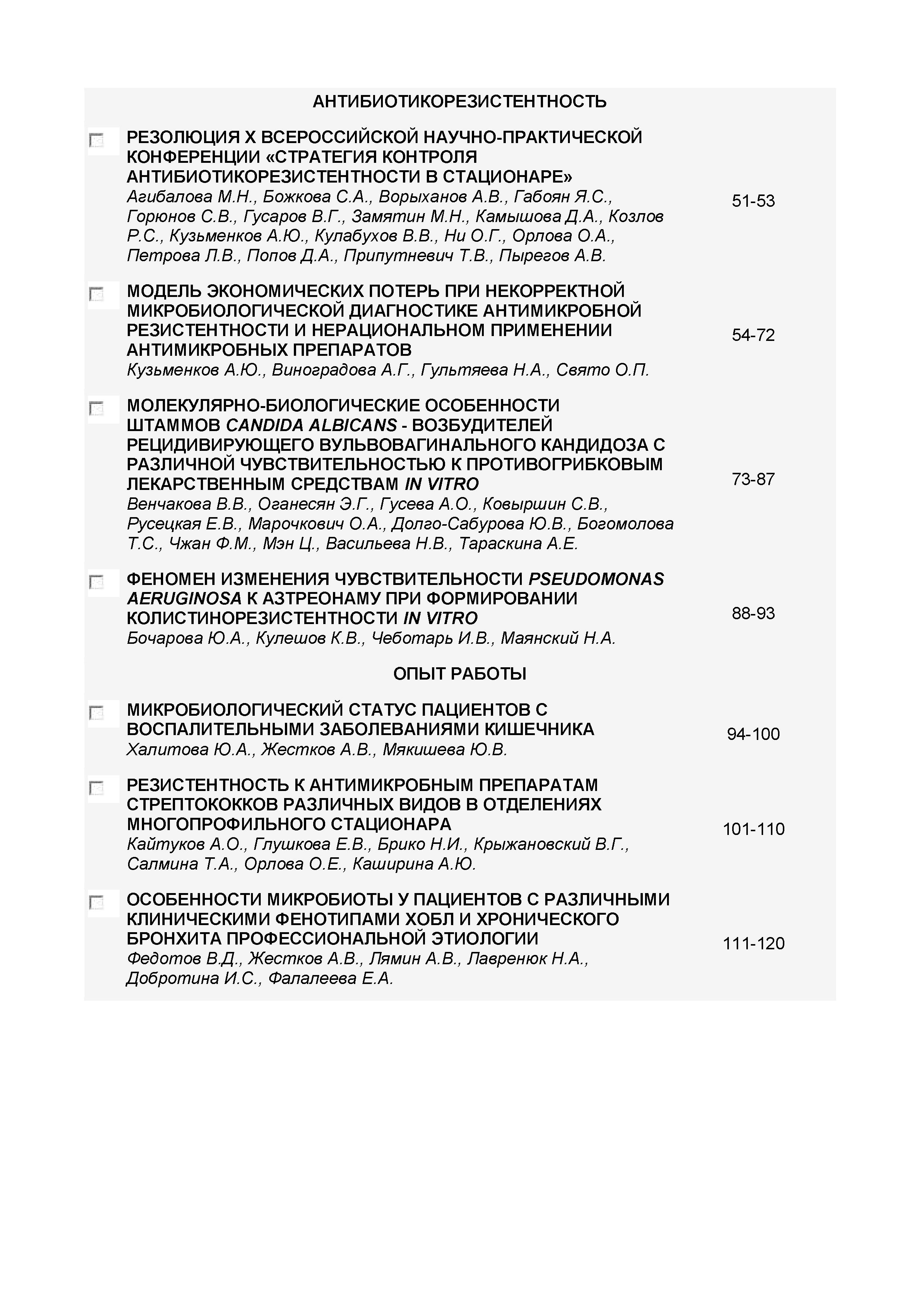 АНТИБИОТИКОРЕЗИСТЕНТНОСТЬ

РЕЗОЛЮЦИЯ X ВСЕРОССИЙСКОЙ НАУЧНО-ПРАКТИЧЕСКОЙ КОНФЕРЕНЦИИ «СТРАТЕГИЯ КОНТРОЛЯ АНТИБИОТИКОРЕЗИСТЕНТНОСТИ В СТАЦИОНАРЕ»
Агибалова М.Н., Божкова С.А., Ворыханов А.В., Габоян Я.С., Горюнов С.В., Гусаров В.Г., Замятин М.Н., Камышова Д.А., Козлов Р.С., Кузьменков А.Ю., Кулабухов В.В., Ни О.Г., Орлова О.А., Петрова Л.В., Попов Д.А., Припутневич Т.В., Пырегов А.В.
51-53

МОДЕЛЬ ЭКОНОМИЧЕСКИХ ПОТЕРЬ ПРИ НЕКОРРЕКТНОЙ МИКРОБИОЛОГИЧЕСКОЙ ДИАГНОСТИКЕ АНТИМИКРОБНОЙ РЕЗИСТЕНТНОСТИ И НЕРАЦИОНАЛЬНОМ ПРИМЕНЕНИИ АНТИМИКРОБНЫХ ПРЕПАРАТОВ
Кузьменков А.Ю., Виноградова А.Г., Гультяева Н.А., Свято О.П.
54-72

МОЛЕКУЛЯРНО-БИОЛОГИЧЕСКИЕ ОСОБЕННОСТИ ШТАММОВ CANDIDA ALBICANS - ВОЗБУДИТЕЛЕЙ РЕЦИДИВИРУЮЩЕГО ВУЛЬВОВАГИНАЛЬНОГО КАНДИДОЗА С РАЗЛИЧНОЙ ЧУВСТВИТЕЛЬНОСТЬЮ К ПРОТИВОГРИБКОВЫМ ЛЕКАРСТВЕННЫМ СРЕДСТВАМ IN VITRO
Венчакова В.В., Оганесян Э.Г., Гусева А.О., Ковыршин С.В., Русецкая Е.В., Марочкович О.А., Долго-Сабурова Ю.В., Богомолова Т.С., Чжан Ф.М., Мэн Ц., Васильева Н.В., Тараскина А.Е.
73-87

ФЕНОМЕН ИЗМЕНЕНИЯ ЧУВСТВИТЕЛЬНОСТИ PSEUDOMONAS AERUGINOSA К АЗТРЕОНАМУ ПРИ ФОРМИРОВАНИИ КОЛИСТИНОРЕЗИСТЕНТНОСТИ IN VITRO
Бочарова Ю.А., Кулешов К.В., Чеботарь И.В., Маянский Н.А.
88-93

ОПЫТ РАБОТЫ

МИКРОБИОЛОГИЧЕСКИЙ СТАТУС ПАЦИЕНТОВ С ВОСПАЛИТЕЛЬНЫМИ ЗАБОЛЕВАНИЯМИ КИШЕЧНИКА
Халитова Ю.А., Жестков А.В., Мякишева Ю.В.
94-100

РЕЗИСТЕНТНОСТЬ К АНТИМИКРОБНЫМ ПРЕПАРАТАМ СТРЕПТОКОККОВ РАЗЛИЧНЫХ ВИДОВ В ОТДЕЛЕНИЯХ МНОГОПРОФИЛЬНОГО СТАЦИОНАРА
Кайтуков А.О., Глушкова Е.В., Брико Н.И., Крыжановский В.Г., Салмина Т.А., Орлова О.Е., Каширина А.Ю.
101-110

ОСОБЕННОСТИ МИКРОБИОТЫ У ПАЦИЕНТОВ С РАЗЛИЧНЫМИ КЛИНИЧЕСКИМИ ФЕНОТИПАМИ ХОБЛ И ХРОНИЧЕСКОГО БРОНХИТА ПРОФЕССИОНАЛЬНОЙ ЭТИОЛОГИИ
Федотов В.Д., Жестков А.В., Лямин А.В., Лавренюк Н.А., Добротина И.С., Фалалеева Е.А.
111-120